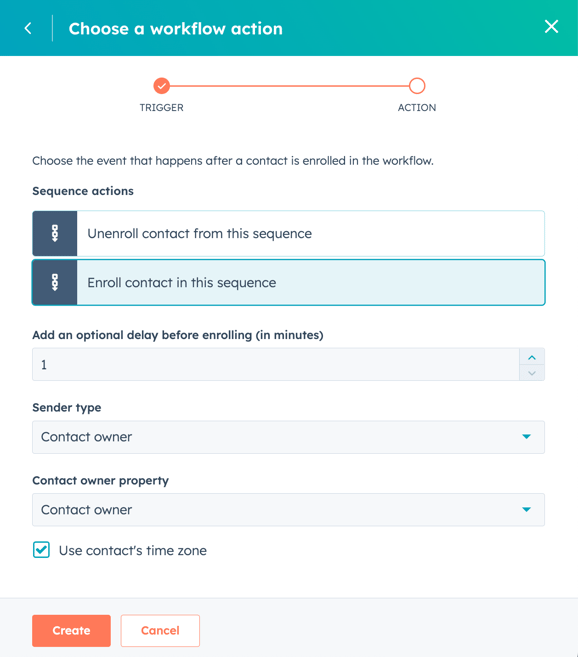 Choose a workflow action

TRIGGER

ACTION

Choose the event that happens after a contact is enrolled in the workflow.

Sequence actions

Unenroll contact from this sequence

Enroll contact in this sequence

Add an optional delay before enrolling (in minutes)

1

Sender type

Contact owner

Contact owner property

Contact owner

Use contact's time zone

Create

Cancel